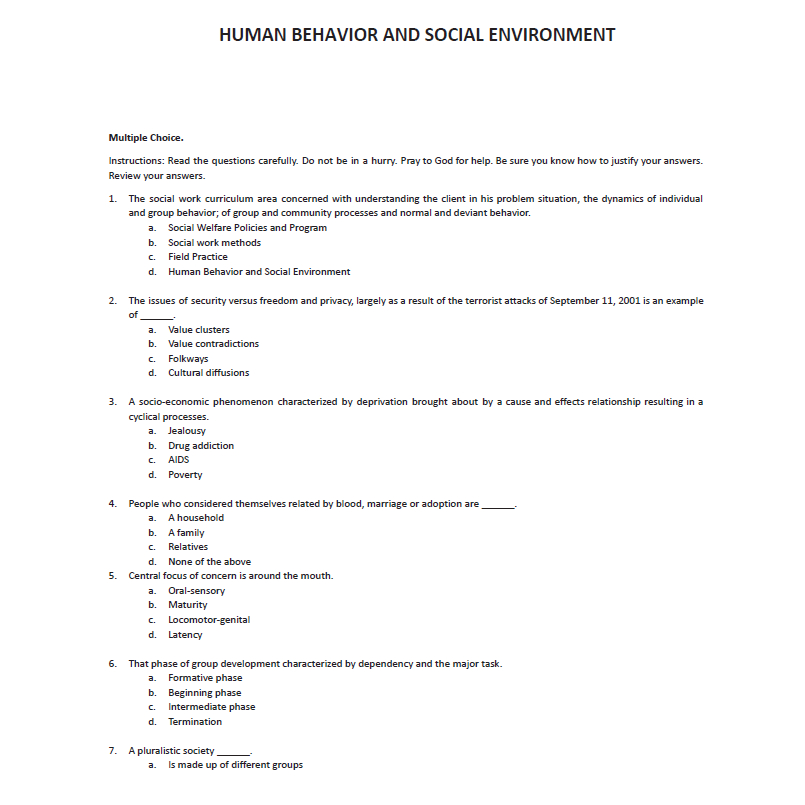 HUMAN BEHAVIOR AND SOCIAL ENVIRONMENT

Multiple Choice.

Instructions: Read the questions carefully. Do not be in a hurry. Pray to God for help. Be sure you know how to justify your answers. Review your answers.

1. The social work curriculum area concerned with understanding the client in his problem situation, the dynamics of individual and group behavior; of group and community processes and normal and deviant behavior.
a. Social Welfare Policies and Program
b. Social work methods
c. Field Practice
d. Human Behavior and Social Environment

2. The issues of security versus freedom and privacy, largely as a result of the terrorist attacks of September 11, 2001 is an example of ______.
a. Value clusters
b. Value contradictions
c. Folkways
d. Cultural diffusions

3. A socio-economic phenomenon characterized by deprivation brought about by a cause and effects relationship resulting in a cyclical processes.
a. Jealousy
b. Drug addiction
c. AIDS
d. Poverty

4. People who considered themselves related by blood, marriage or adoption are ______.
a. A household
b. A family
c. Relatives
d. None of the above

5. Central focus of concern is around the mouth.
a. Oral-sensory
b. Maturity
c. Locomotor-genital
d. Latency

6. That phase of group development characterized by dependency and the major task.
a. Formative phase
b. Beginning phase
c. Intermediate phase
d. Termination

7. A pluralistic society ______.
a. Is made up of different groups